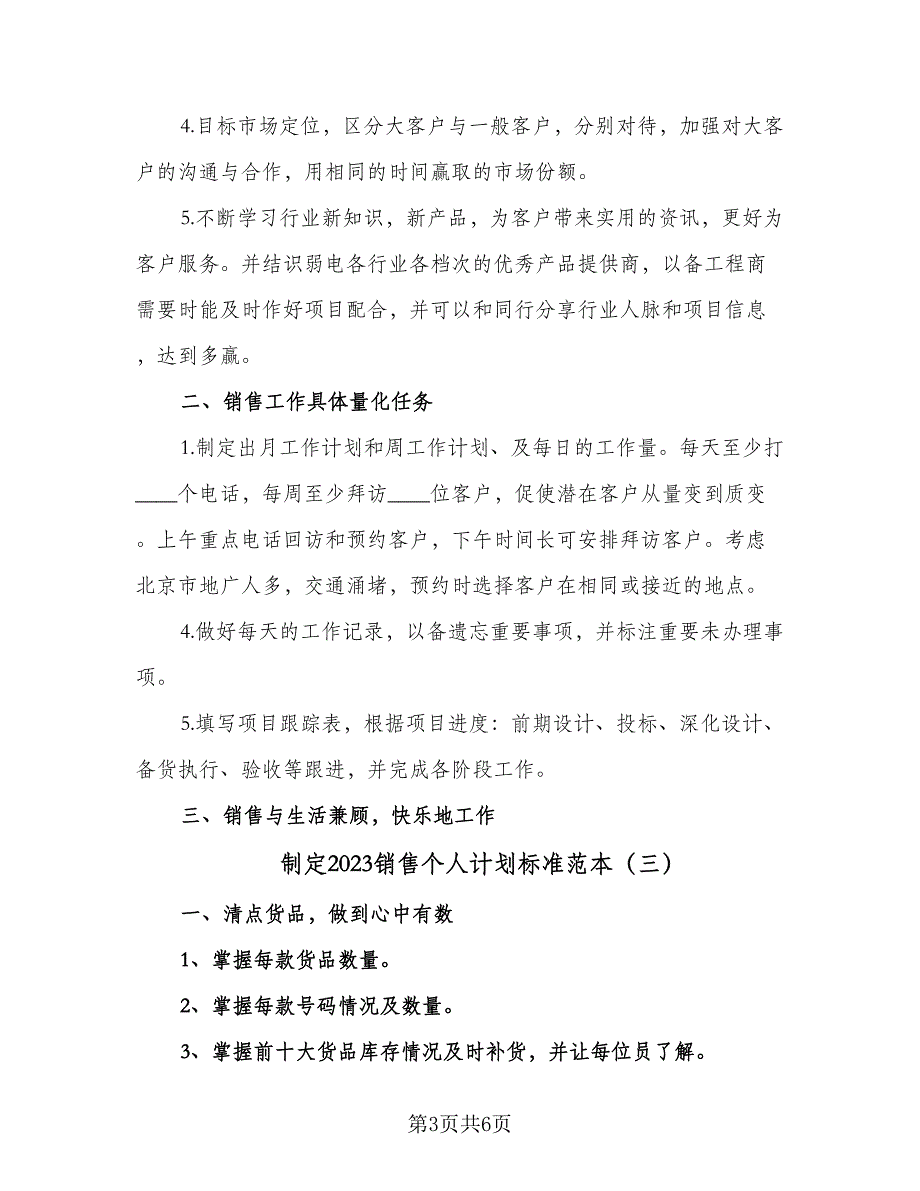 4.目标市场定位，区分大客户与一般客户，分别对待，加强对大客户的沟通与合作，用相同的时间赢取的市场份额。

5.不断学习行业新知识，新产品，为客户带来实用的资讯，更好为客户服务。并结识弱电各行业各档次的优秀产品提供商，以备工程商需要时能及时作好项目配合，并可以和同行分享行业人脉和项目信息，达到多赢。

二、销售工作具体量化任务

1.制定出月工作计划和周工作计划、及每日的工作量。每天至少打____个电话，每周至少拜访____位客户，促使潜在客户从量变到质变。上午重点电话回访和预约客户，下午时间长可安排拜访客户。考虑北京市地广人多，交通涌堵，预约时选择客户在相同或接近的地点。

4.做好每天的工作记录，以备遗忘重要事项，并标注重要未办理事项。

5.填写项目跟踪表，根据项目进度：前期设计、投标、深化设计、备货执行、验收等跟进，并完成各阶段工作。

三、销售与生活兼顾，快乐地工作

制定2023销售个人计划标准范本（三）

一、清点货品，做到心中有数

1、掌握每款货品数量。

2、掌握每款号码情况及数量。

3、掌握前十大货品库存情况及时补货，并让每位员了解。

第3页共6页